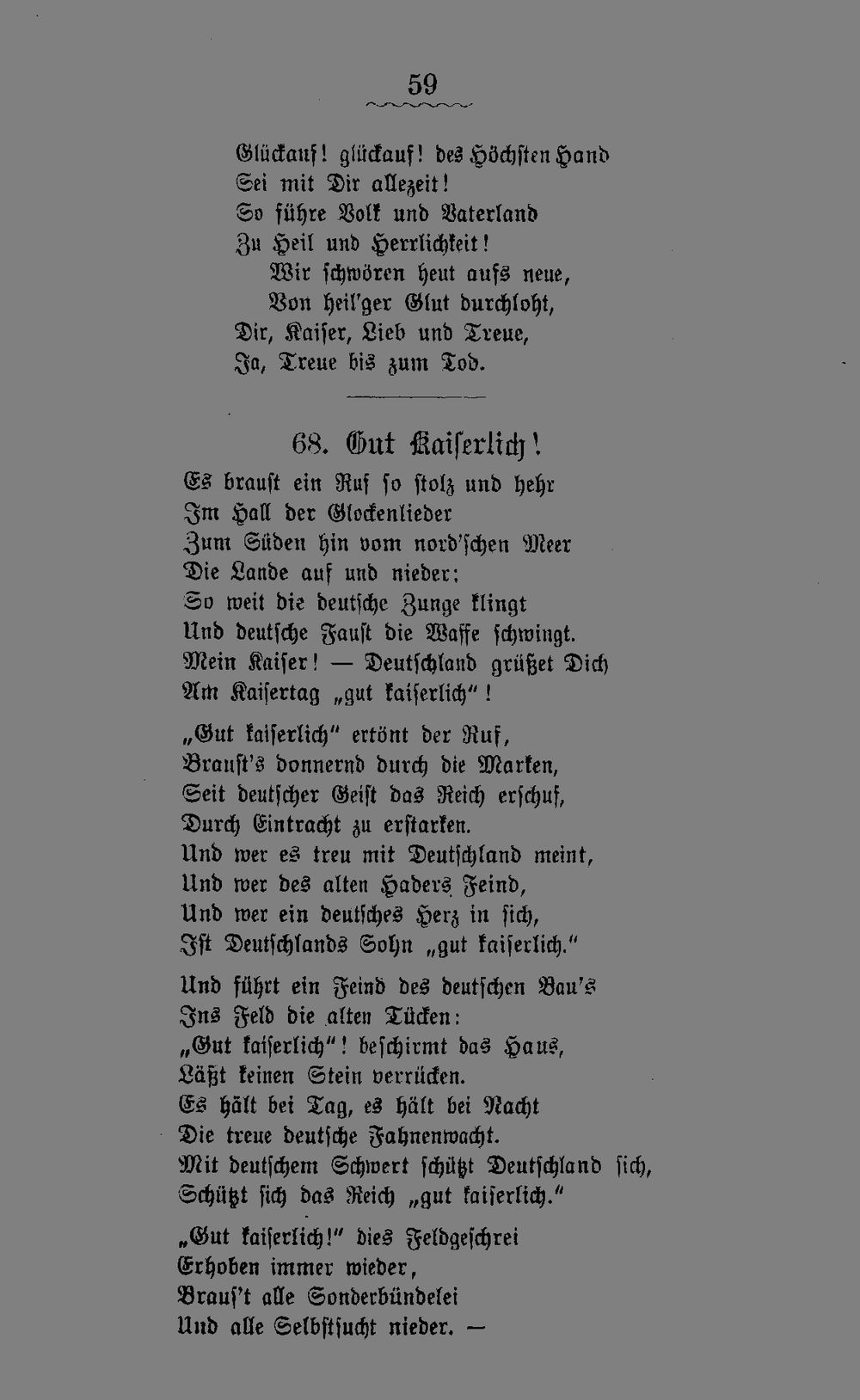 59

Glückauf! glückauf! des Höchsten Hand
Sei mit Dir allezeit!
So führe Volk und Vaterland
Zu Heil und Herrlichkeit!
Wir schwören heut aufs neue,
Von heil'ger Glut durchloht,
Dir, Kaiser, Lieb und Treue,
Ja, Treue bis zum Tod.

68. Gut Kaiserlich!

Es braust ein Ruf so stolz und hehr
Im Hall der Glockenlieder
Zum Süden hin vom nord'schen Meer
Die Lande auf und nieder:
So weit die deutsche Zunge klingt
Und deutsche Faust die Waffe schwingt.
Mein Kaiser! — Deutschland grüßet Dich
Am Kaisertag „gut kaiserlich"!

„Gut kaiserlich" ertönt der Ruf,
Braust's donnernd durch die Marken,
Seit deutscher Geist das Reich erschuf,
Durch Eintracht zu erstarken.
Und wer es treu mit Deutschland meint,
Und wer des alten Haders Feind,
Und wer ein deutsches Herz in sich,
Ist Deutschlands Sohn „gut kaiserlich."

Und führt ein Feind des deutschen Bau's
Ins Feld die alten Tücken:
„Gut kaiserlich"! beschirmt das Haus,
Läßt keinen Stein verrücken.
Es hält bei Tag, es hält bei Nacht
Die treue deutsche Fahnenwacht.
Mit deutschem Schwert schützt Deutschland sich,
Schützt sich das Reich „gut kaiserlich."

„Gut kaiserlich!" dies Feldgeschrei
Erhoben immer wieder,
Braus't alle Sonderbündelei
Und alle Selbstsucht nieder. —